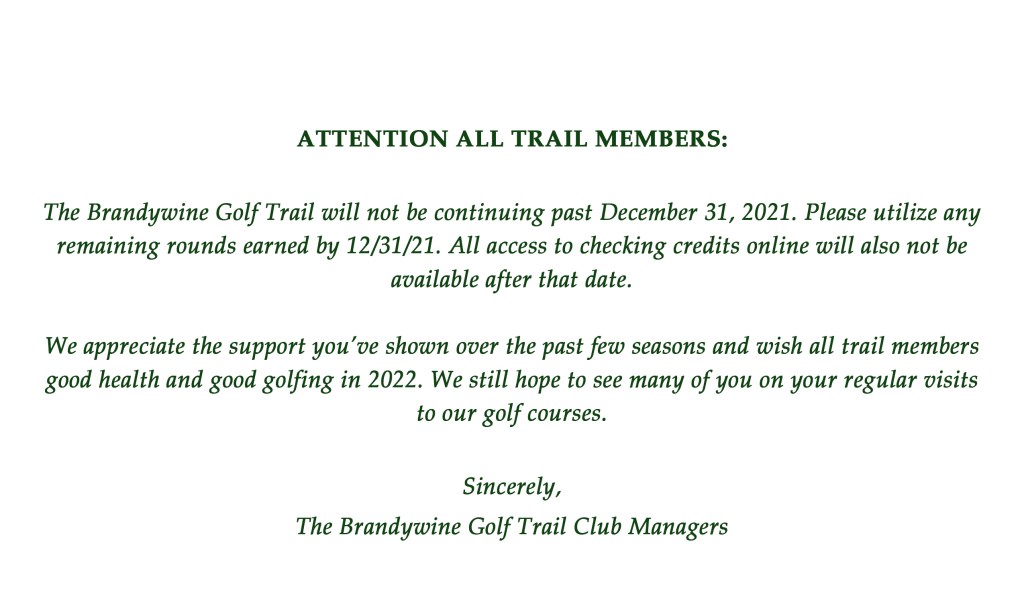 ATTENTION ALL TRAIL MEMBERS:

The Brandywine Golf Trail will not be continuing past December 31, 2021. Please utilize any remaining rounds earned by 12/31/21. All access to checking credits online will also not be available after that date.

We appreciate the support you've shown over the past few seasons and wish all trail members good health and good golfing in 2022. We still hope to see many of you on your regular visits to our golf courses.

Sincerely,
The Brandywine Golf Trail Club Managers